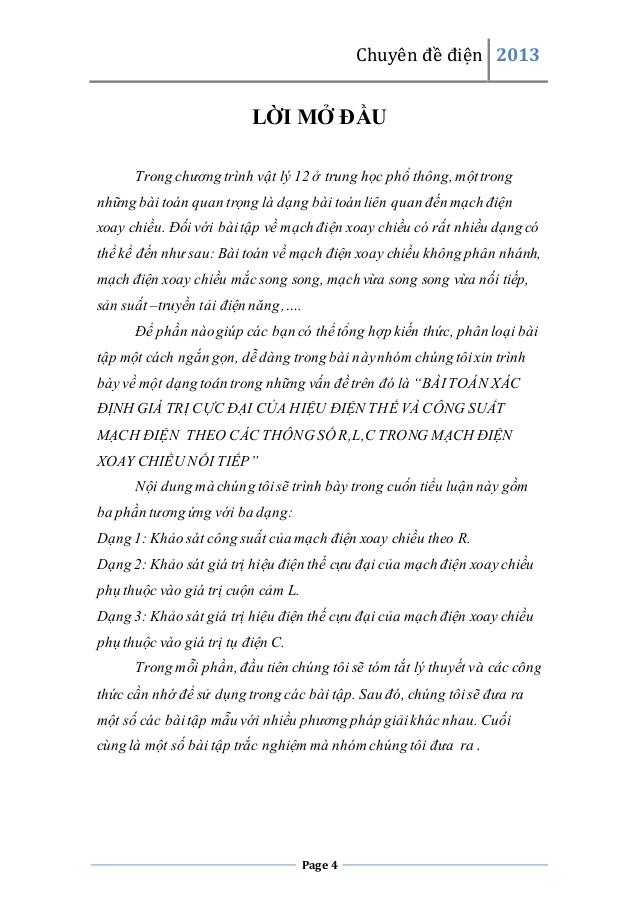 Chuyên đề điện 2013

LỜI MỞ ĐẦU

Trong chương trình vật lý 12 ở trung học phổ thông, một trong những bài toán quan trọng là dạng bài toán liên quan đến mạch điện xoay chiều. Đối với bài tập về mạch điện xoay chiều có rất nhiều dạng có thể kể đến như sau: Bài toán về mạch điện xoay chiều không phân nhánh, mạch điện xoay chiều mắc song song, mạch vừa song song vừa nối tiếp, sản suất –truyền tải điện năng,....

Để phần nào giúp các bạn có thể tổng hợp kiến thức, phân loại bài tập một cách ngắn gọn, dễ dàng trong bài này nhóm chúng tôi xin trình bày về một dạng toán trong những vấn đề trên đó là “BÀI TOÁN XÁC ĐỊNH GIÁ TRỊ CỰC ĐẠI CỦA HIỆU ĐIỆN THẾ VÀ CÔNG SUẤT MẠCH ĐIỆN THEO CÁC THÔNG SỐ R,L,C TRONG MẠCH ĐIỆN XOAY CHIỀU NỐI TIẾP”

Nội dung mà chúng tôi sẽ trình bày trong cuốn tiểu luận này gồm ba phần tương ứng với ba dạng:
Dạng 1: Khảo sát công suất của mạch điện xoay chiều theo R.
Dạng 2: Khảo sát giá trị hiệu điện thế cựu đại của mạch điện xoay chiều phụ thuộc vào giá trị cuộn cảm L.
Dạng 3: Khảo sát giá trị hiệu điện thế cựu đại của mạch điện xoay chiều phụ thuộc vào giá trị tụ điện C.

Trong mỗi phần, đầu tiên chúng tôi sẽ tóm tắt lý thuyết và các công thức cần nhớ để sử dụng trong các bài tập. Sau đó, chúng tôi sẽ đưa ra một số các bài tập mẫu với nhiều phương pháp giải khác nhau. Cuối cùng là một số bài tập trắc nghiệm mà nhóm chúng tôi đưa ra .

Page 4